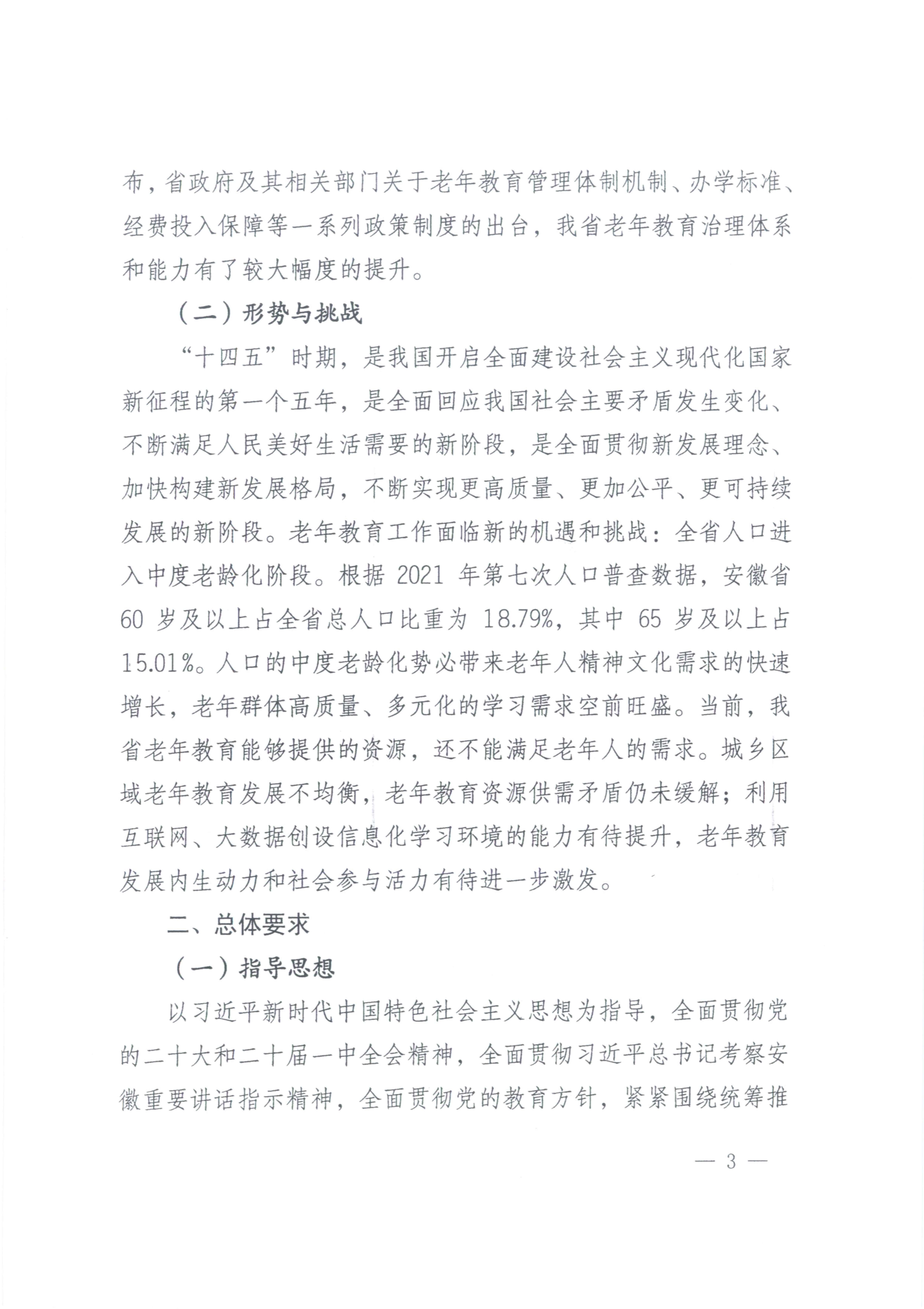 布，省政府及其相关部门关于老年教育管理体制机制、办学标准、经费投入保障等一系列政策制度的出台，我省老年教育治理体系和能力有了较大幅度的提升。

（二）形势与挑战

“十四五”时期，是我国开启全面建设社会主义现代化国家新征程的第一个五年，是全面回应我国社会主要矛盾发生变化、不断满足人民美好生活需要的新阶段，是全面贯彻新发展理念、加快构建新发展格局，不断实现更高质量、更加公平、更可持续发展的新阶段。老年教育工作面临新的机遇和挑战：全省人口进入中度老龄化阶段。根据 2021 年第七次人口普查数据，安徽省 60 岁及以上占全省总人口比重为 18.79%，其中 65 岁及以上占 15.01%。人口的中度老龄化势必带来老年人精神文化需求的快速增长，老年群体高质量、多元化的学习需求空前旺盛。当前，我省老年教育能够提供的资源，还不能满足老年人的需求。城乡区域老年教育发展不均衡，老年教育资源供需矛盾仍未缓解；利用互联网、大数据创设信息化学习环境的能力有待提升，老年教育发展内生动力和社会参与活力有待进一步激发。

二、总体要求

（一）指导思想

以习近平新时代中国特色社会主义思想为指导，全面贯彻党的二十大和二十届一中全会精神，全面贯彻习近平总书记考察安徽重要讲话指示精神，全面贯彻党的教育方针，紧紧围绕统筹推

— 3 —